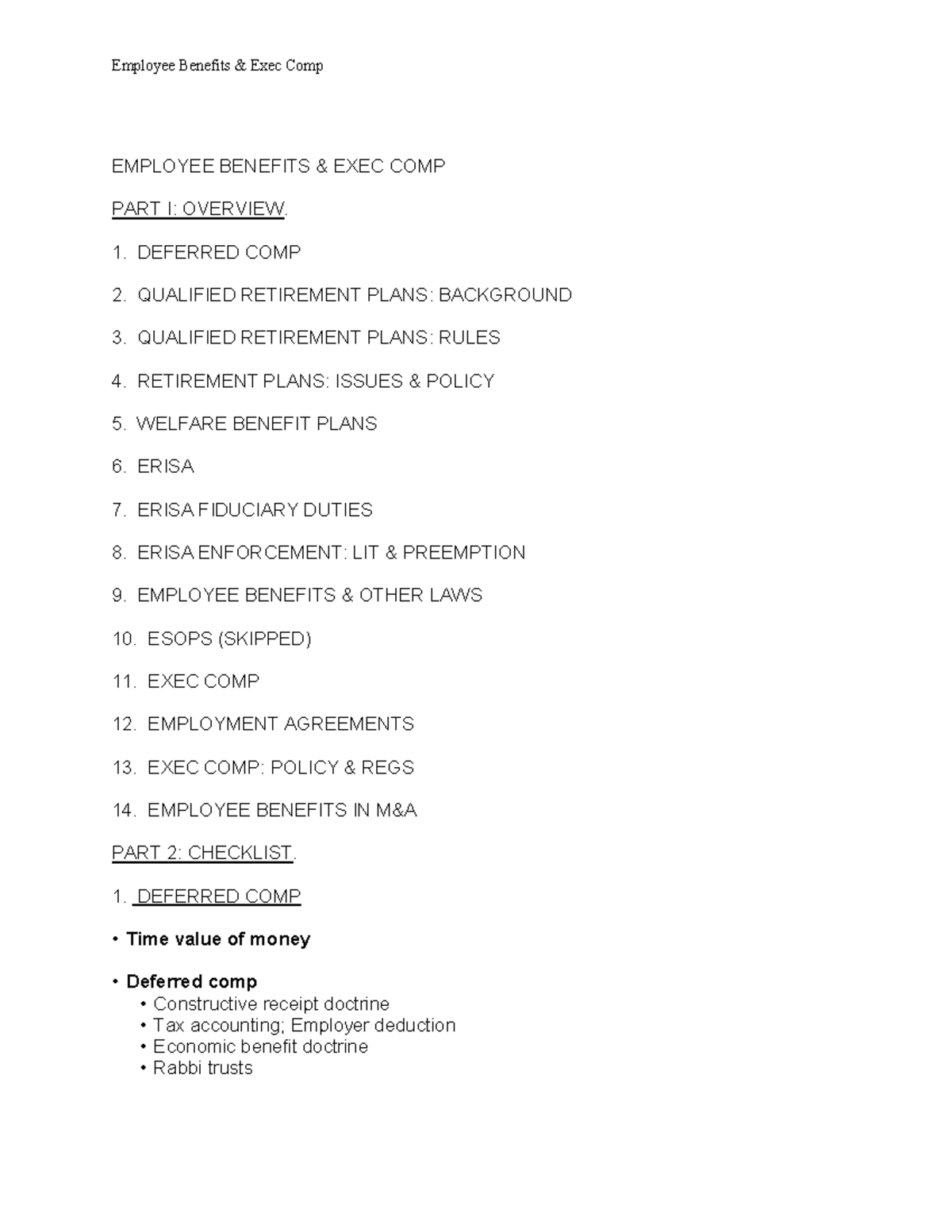 Employee Benefits & Exec Comp

EMPLOYEE BENEFITS & EXEC COMP

PART I: OVERVIEW.

1. DEFERRED COMP

2. QUALIFIED RETIREMENT PLANS: BACKGROUND

3. QUALIFIED RETIREMENT PLANS: RULES

4. RETIREMENT PLANS: ISSUES & POLICY

5. WELFARE BENEFIT PLANS

6. ERISA

7. ERISA FIDUCIARY DUTIES

8. ERISA ENFORCEMENT: LIT & PREEMPTION

9. EMPLOYEE BENEFITS & OTHER LAWS

10. ESOPS (SKIPPED)

11. EXEC COMP

12. EMPLOYMENT AGREEMENTS

13. EXEC COMP: POLICY & REGS

14. EMPLOYEE BENEFITS IN M&A

PART 2: CHECKLIST.

1. DEFERRED COMP

• Time value of money

• Deferred comp
• Constructive receipt doctrine
• Tax accounting; Employer deduction
• Economic benefit doctrine
• Rabbi trusts